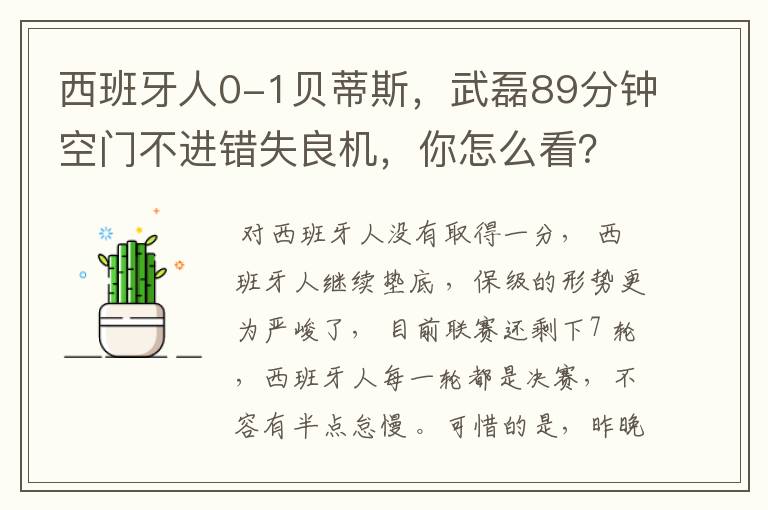 西班牙人0-1贝蒂斯，武磊89分钟空门不进错失良机，你怎么看?

对西班牙人没有取得一分，西班牙人继续垫底，保级的形势更为严峻了，目前联赛还剩下7轮，西班牙人每一轮都是决赛，不容有半点怠慢。可惜的是，昨晚